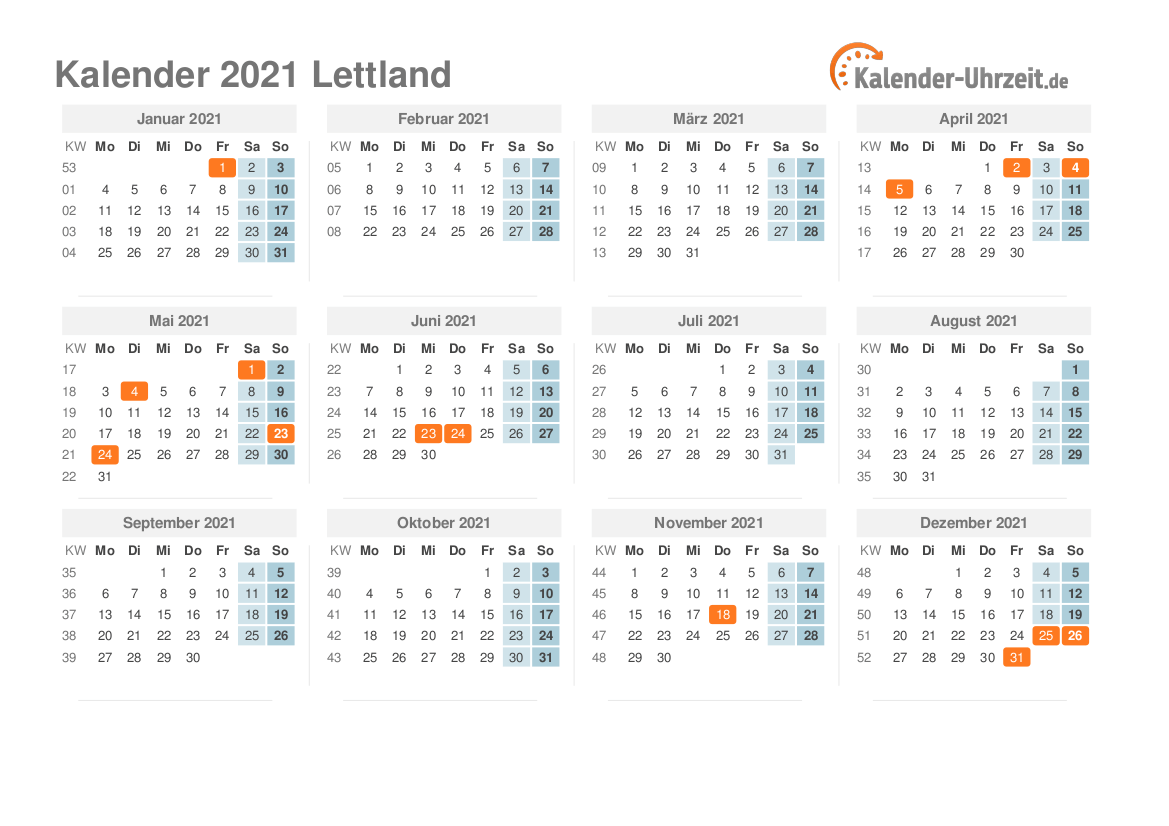 Kalender 2021 Lettland

Kalender-Uhrzeit.de

Januar 2021

| KW | Mo | Di | Mi | Do | Fr | Sa | So |
|---|---|---|---|---|---|---|---|
| 53 | | | | | 1 | 2 | 3 |
| 01 | 4 | 5 | 6 | 7 | 8 | 9 | 10 |
| 02 | 11 | 12 | 13 | 14 | 15 | 16 | 17 |
| 03 | 18 | 19 | 20 | 21 | 22 | 23 | 24 |
| 04 | 25 | 26 | 27 | 28 | 29 | 30 | 31 |

Februar 2021

| KW | Mo | Di | Mi | Do | Fr | Sa | So |
|---|---|---|---|---|---|---|---|
| 05 | 1 | 2 | 3 | 4 | 5 | 6 | 7 |
| 06 | 8 | 9 | 10 | 11 | 12 | 13 | 14 |
| 07 | 15 | 16 | 17 | 18 | 19 | 20 | 21 |
| 08 | 22 | 23 | 24 | 25 | 26 | 27 | 28 |

März 2021

| KW | Mo | Di | Mi | Do | Fr | Sa | So |
|---|---|---|---|---|---|---|---|
| 09 | 1 | 2 | 3 | 4 | 5 | 6 | 7 |
| 10 | 8 | 9 | 10 | 11 | 12 | 13 | 14 |
| 11 | 15 | 16 | 17 | 18 | 19 | 20 | 21 |
| 12 | 22 | 23 | 24 | 25 | 26 | 27 | 28 |
| 13 | 29 | 30 | 31 | | | | |

April 2021

| KW | Mo | Di | Mi | Do | Fr | Sa | So |
|---|---|---|---|---|---|---|---|
| 13 | | | | 1 | 2 | 3 | 4 |
| 14 | 5 | 6 | 7 | 8 | 9 | 10 | 11 |
| 15 | 12 | 13 | 14 | 15 | 16 | 17 | 18 |
| 16 | 19 | 20 | 21 | 22 | 23 | 24 | 25 |
| 17 | 26 | 27 | 28 | 29 | 30 | | |

Mai 2021

| KW | Mo | Di | Mi | Do | Fr | Sa | So |
|---|---|---|---|---|---|---|---|
| 17 | | | | | | 1 | 2 |
| 18 | 3 | 4 | 5 | 6 | 7 | 8 | 9 |
| 19 | 10 | 11 | 12 | 13 | 14 | 15 | 16 |
| 20 | 17 | 18 | 19 | 20 | 21 | 22 | 23 |
| 21 | 24 | 25 | 26 | 27 | 28 | 29 | 30 |
| 22 | 31 | | | | | | |

Juni 2021

| KW | Mo | Di | Mi | Do | Fr | Sa | So |
|---|---|---|---|---|---|---|---|
| 22 | | 1 | 2 | 3 | 4 | 5 | 6 |
| 23 | 7 | 8 | 9 | 10 | 11 | 12 | 13 |
| 24 | 14 | 15 | 16 | 17 | 18 | 19 | 20 |
| 25 | 21 | 22 | 23 | 24 | 25 | 26 | 27 |
| 26 | 28 | 29 | 30 | | | | |

Juli 2021

| KW | Mo | Di | Mi | Do | Fr | Sa | So |
|---|---|---|---|---|---|---|---|
| 26 | | | | 1 | 2 | 3 | 4 |
| 27 | 5 | 6 | 7 | 8 | 9 | 10 | 11 |
| 28 | 12 | 13 | 14 | 15 | 16 | 17 | 18 |
| 29 | 19 | 20 | 21 | 22 | 23 | 24 | 25 |
| 30 | 26 | 27 | 28 | 29 | 30 | 31 | |

August 2021

| KW | Mo | Di | Mi | Do | Fr | Sa | So |
|---|---|---|---|---|---|---|---|
| 30 | | | | | | | 1 |
| 31 | 2 | 3 | 4 | 5 | 6 | 7 | 8 |
| 32 | 9 | 10 | 11 | 12 | 13 | 14 | 15 |
| 33 | 16 | 17 | 18 | 19 | 20 | 21 | 22 |
| 34 | 23 | 24 | 25 | 26 | 27 | 28 | 29 |
| 35 | 30 | 31 | | | | | |

September 2021

| KW | Mo | Di | Mi | Do | Fr | Sa | So |
|---|---|---|---|---|---|---|---|
| 35 | | | 1 | 2 | 3 | 4 | 5 |
| 36 | 6 | 7 | 8 | 9 | 10 | 11 | 12 |
| 37 | 13 | 14 | 15 | 16 | 17 | 18 | 19 |
| 38 | 20 | 21 | 22 | 23 | 24 | 25 | 26 |
| 39 | 27 | 28 | 29 | 30 | | | |

Oktober 2021

| KW | Mo | Di | Mi | Do | Fr | Sa | So |
|---|---|---|---|---|---|---|---|
| 39 | | | | | 1 | 2 | 3 |
| 40 | 4 | 5 | 6 | 7 | 8 | 9 | 10 |
| 41 | 11 | 12 | 13 | 14 | 15 | 16 | 17 |
| 42 | 18 | 19 | 20 | 21 | 22 | 23 | 24 |
| 43 | 25 | 26 | 27 | 28 | 29 | 30 | 31 |

November 2021

| KW | Mo | Di | Mi | Do | Fr | Sa | So |
|---|---|---|---|---|---|---|---|
| 44 | 1 | 2 | 3 | 4 | 5 | 6 | 7 |
| 45 | 8 | 9 | 10 | 11 | 12 | 13 | 14 |
| 46 | 15 | 16 | 17 | 18 | 19 | 20 | 21 |
| 47 | 22 | 23 | 24 | 25 | 26 | 27 | 28 |
| 48 | 29 | 30 | | | | | |

Dezember 2021

| KW | Mo | Di | Mi | Do | Fr | Sa | So |
|---|---|---|---|---|---|---|---|
| 48 | | | 1 | 2 | 3 | 4 | 5 |
| 49 | 6 | 7 | 8 | 9 | 10 | 11 | 12 |
| 50 | 13 | 14 | 15 | 16 | 17 | 18 | 19 |
| 51 | 20 | 21 | 22 | 23 | 24 | 25 | 26 |
| 52 | 27 | 28 | 29 | 30 | 31 | | |